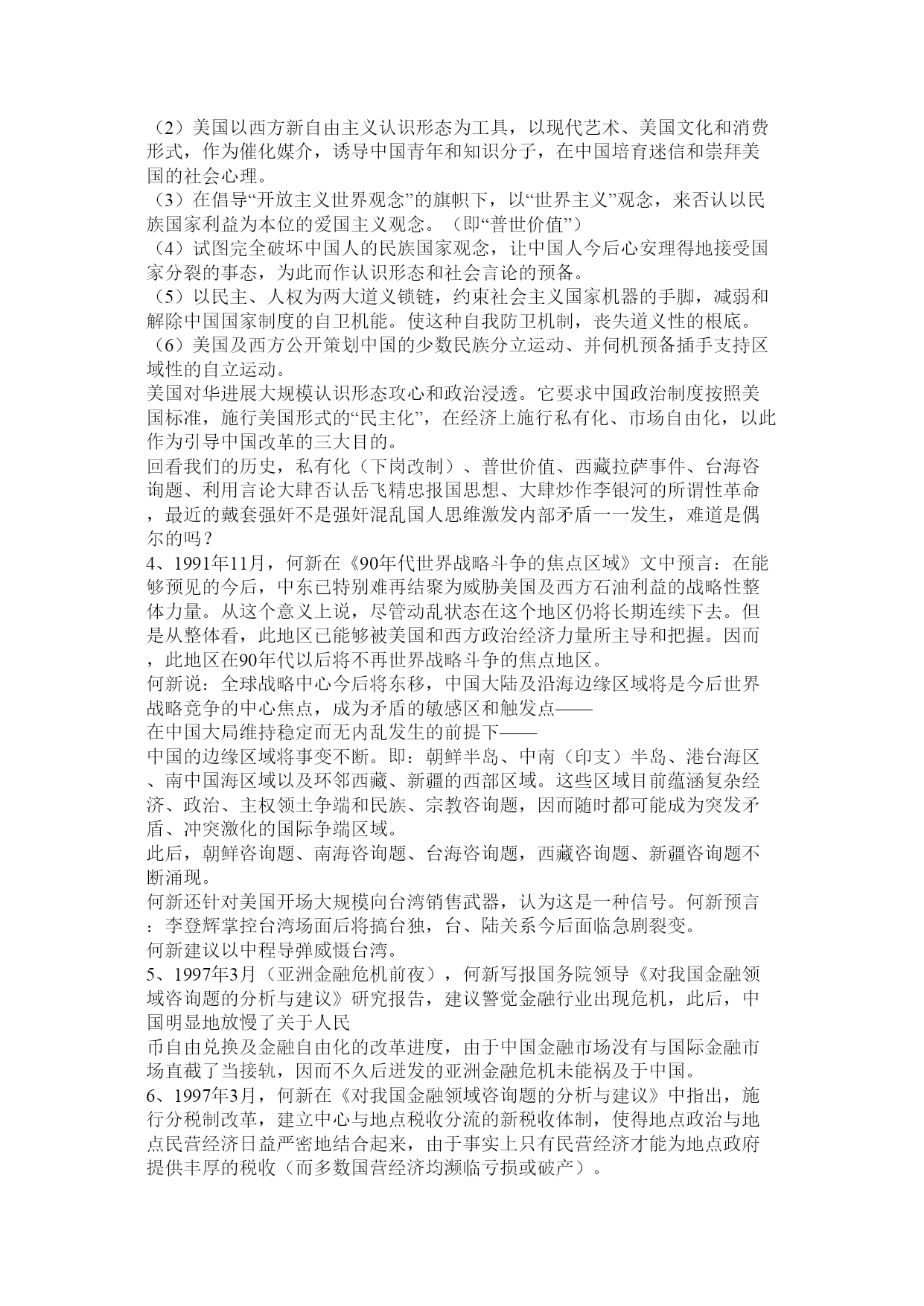 （2）美国以西方新自由主义认识形态为工具，以现代艺术、美国文化和消费形式，作为催化媒介，诱导中国青年和知识分子，在中国培育迷信和崇拜美国的社会心理。
（3）在倡导“开放主义世界观念”的旗帜下，以“世界主义”观念，来否认以民族国家利益为本位的爱国主义观念。（即“普世价值”）
（4）试图完全破坏中国人的民族国家观念，让中国人今后心安理得地接受国家分裂的事态，为此而作认识形态和社会言论的预备。
（5）以民主、人权为两大道义锁链，约束社会主义国家机器的手脚，减弱和解除中国国家制度的自卫机能。使这种自我防卫机制，丧失道义性的根底。
（6）美国及西方公开策划中国的少数民族分立运动、并伺机预备插手支持区域性的自立运动。
美国对华进展大规模认识形态攻心和政治浸透。它要求中国政治制度按照美国标准，施行美国形式的“民主化”，在经济上施行私有化、市场自由化，以此作为引导中国改革的三大目的。
回看我们的历史，私有化（下岗改制）、普世价值、西藏拉萨事件、台海咨询题、利用言论大肆否认岳飞精忠报国思想、大肆炒作李银河的所谓性革命，最近的戴套强奸不是强奸混乱国人思维激发内部矛盾一一发生，难道是偶尔的吗？
4、1991年11月，何新在《90年代世界战略斗争的焦点区域》文中预言：在能够预见的今后，中东已特别难再结聚为威胁美国及西方石油利益的战略性整体力量。从这个意义上说，尽管动乱状态在这个地区仍将长期连续下去。但是从整体看，此地区已能够被美国和西方政治经济力量所主导和把握。因而，此地区在90年代以后将不再世界战略斗争的焦点地区。
何新说：全球战略中心今后将东移，中国大陆及沿海边缘区域将是今后世界战略竞争的中心焦点，成为矛盾的敏感区和触发点——
在中国大局维持稳定而无内乱发生的前提下——
中国的边缘区域将事变不断。即：朝鲜半岛、中南（印支）半岛、港台海区、南中国海区域以及环邻西藏、新疆的西部区域。这些区域目前蕴涵复杂经济、政治、主权领土争端和民族、宗教咨询题，因而随时都可能成为突发矛盾、冲突激化的国际争端区域。
此后，朝鲜咨询题、南海咨询题、台海咨询题，西藏咨询题、新疆咨询题不断涌现。
何新还针对美国开场大规模向台湾销售武器，认为这是一种信号。何新预言：李登辉掌控台湾场面后将搞台独，台、陆关系今后面临急剧裂变。
何新建议以中程导弹威慑台湾。
5、1997年3月（亚洲金融危机前夜），何新写报国务院领导《对我国金融领域咨询题的分析与建议》研究报告，建议警觉金融行业出现危机，此后，中国明显地放慢了关于人民
币自由兑换及金融自由化的改革进度，由于中国金融市场没有与国际金融市场直截了当接轨，因而不久后迸发的亚洲金融危机未能祸及于中国。
6、1997年3月，何新在《对我国金融领域咨询题的分析与建议》中指出，施行分税制改革，建立中心与地点税收分流的新税收体制，使得地点政治与地点民营经济日益严密地结合起来，由于事实上只有民营经济才能为地点政府提供丰厚的税收（而多数国营经济均濒临亏损或破产）。